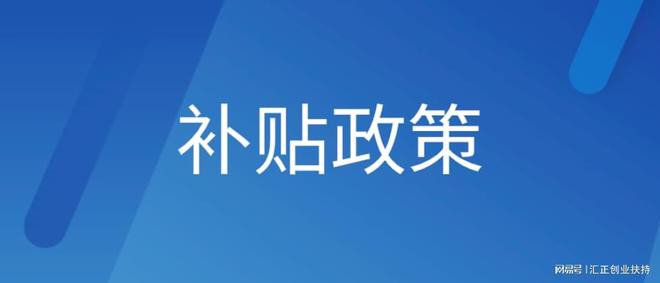 补贴政策

网易号 | 汇正创业扶持